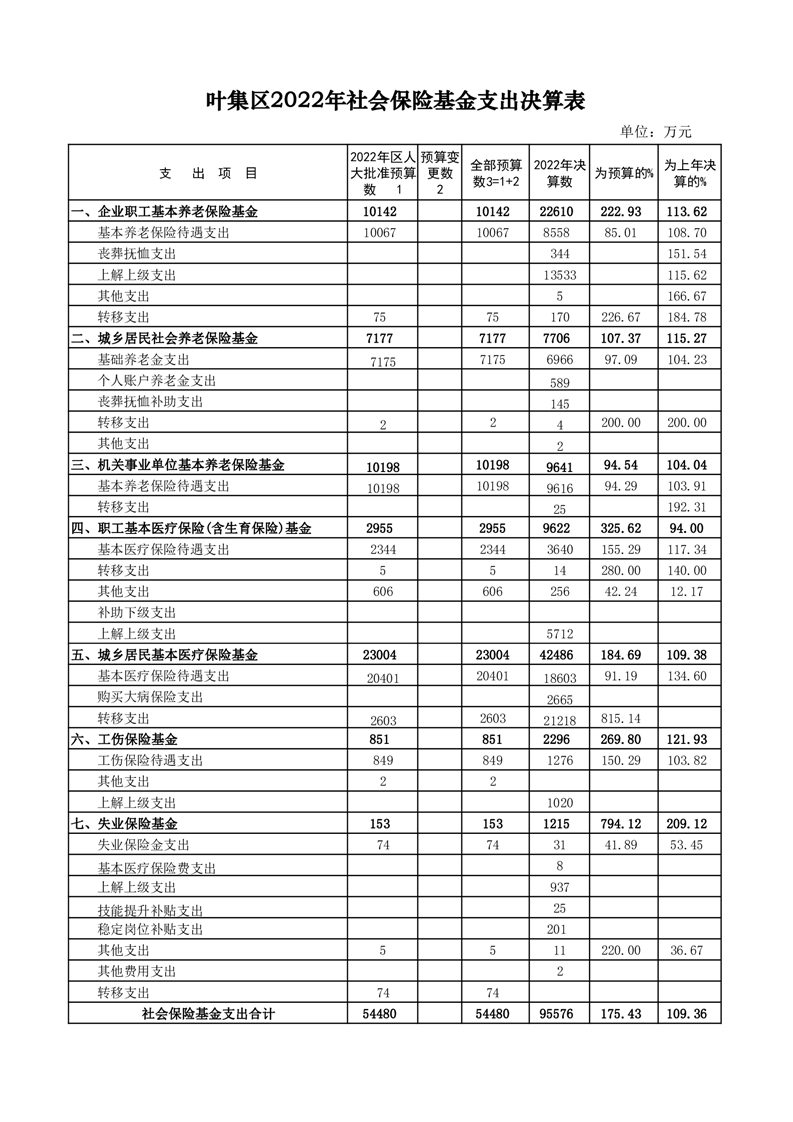 叶集区2022年社会保险基金支出决算表

单位：万元

| 支 出 项 目 | 2022年区人大批准预算数 1 | 预算变更数 2 | 全部预算数3=1+2 | 2022年决算数 | 为预算的% | 为上年决算的% |
|---|---|---|---|---|---|---|
| 一、企业职工基本养老保险基金 | 10142 | | 10142 | 22610 | 222.93 | 113.62 |
| 基本养老保险待遇支出 | 10067 | | 10067 | 8558 | 85.01 | 108.70 |
| 丧葬抚恤支出 | | | | 344 | | 151.54 |
| 上解上级支出 | | | | 13533 | | 115.62 |
| 其他支出 | | | | 5 | | 166.67 |
| 转移支出 | 75 | | 75 | 170 | 226.67 | 184.78 |
| 二、城乡居民社会养老保险基金 | 7177 | | 7177 | 7706 | 107.37 | 115.27 |
| 基础养老金支出 | 7175 | | 7175 | 6966 | 97.09 | 104.23 |
| 个人账户养老金支出 | | | | 589 | | |
| 丧葬抚恤补助支出 | | | | 145 | | |
| 转移支出 | 2 | | 2 | 4 | 200.00 | 200.00 |
| 其他支出 | | | | 2 | | |
| 三、机关事业单位基本养老保险基金 | 10198 | | 10198 | 9641 | 94.54 | 104.04 |
| 基本养老保险待遇支出 | 10198 | | 10198 | 9616 | 94.29 | 103.91 |
| 转移支出 | | | | 25 | | 192.31 |
| 四、职工基本医疗保险(含生育保险)基金 | 2955 | | 2955 | 9622 | 325.62 | 94.00 |
| 基本医疗保险待遇支出 | 2344 | | 2344 | 3640 | 155.29 | 117.34 |
| 转移支出 | 5 | | 5 | 14 | 280.00 | 140.00 |
| 其他支出 | 606 | | 606 | 256 | 42.24 | 12.17 |
| 补助下级支出 | | | | | | |
| 上解上级支出 | | | | 5712 | | |
| 五、城乡居民基本医疗保险基金 | 23004 | | 23004 | 42486 | 184.69 | 109.38 |
| 基本医疗保险待遇支出 | 20401 | | 20401 | 18603 | 91.19 | 134.60 |
| 购买大病保险支出 | | | | 2665 | | |
| 转移支出 | 2603 | | 2603 | 21218 | 815.14 | |
| 六、工伤保险基金 | 851 | | 851 | 2296 | 269.80 | 121.93 |
| 工伤保险待遇支出 | 849 | | 849 | 1276 | 150.29 | 103.82 |
| 其他支出 | 2 | | 2 | | | |
| 上解上级支出 | | | | 1020 | | |
| 七、失业保险基金 | 153 | | 153 | 1215 | 794.12 | 209.12 |
| 失业保险金支出 | 74 | | 74 | 31 | 41.89 | 53.45 |
| 基本医疗保险费支出 | | | | 8 | | |
| 上解上级支出 | | | | 937 | | |
| 技能提升补贴支出 | | | | 25 | | |
| 稳定岗位补贴支出 | | | | 201 | | |
| 其他支出 | 5 | | 5 | 11 | 220.00 | 36.67 |
| 其他费用支出 | | | | 2 | | |
| 转移支出 | 74 | | 74 | | | |
| 社会保险基金支出合计 | 54480 | | 54480 | 95576 | 175.43 | 109.36 |